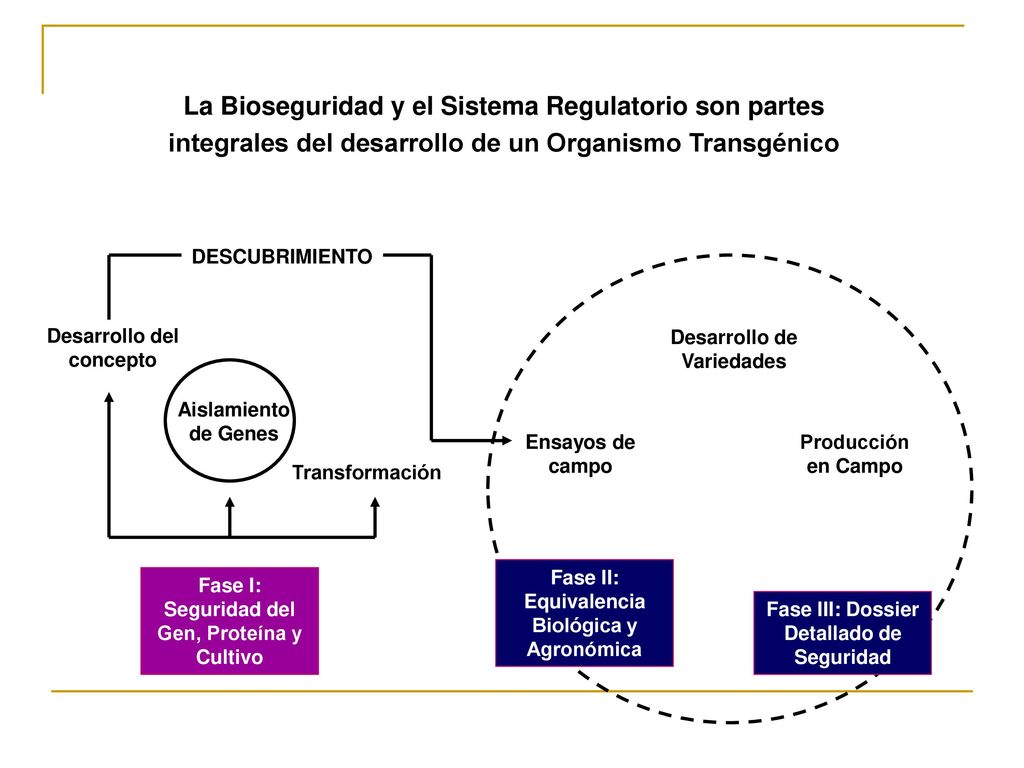 La Bioseguridad y el Sistema Regulatorio son partes integrales del desarrollo de un Organismo Transgénico

DESCUBRIMIENTO

Desarrollo del concepto

Aislamiento de Genes

Transformación

Desarrollo de Variedades

Ensayos de campo

Producción en Campo

Fase I: Seguridad del Gen, Proteína y Cultivo

Fase II: Equivalencia Biológica y Agronómica

Fase III: Dossier Detallado de Seguridad